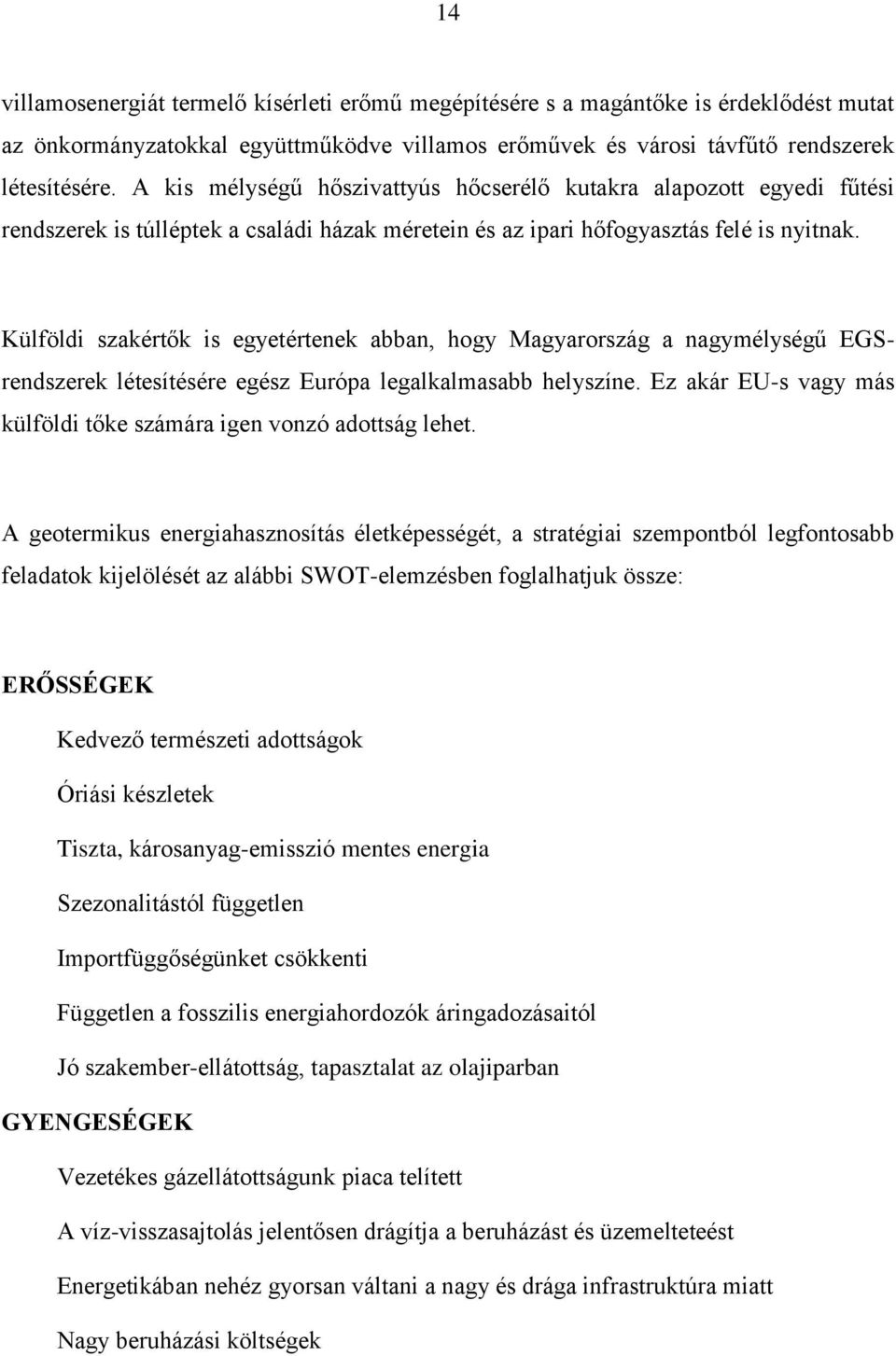 14

villamosenergiát termelő kísérleti erőmű megépítésére s a magántőke is érdeklődést mutat az önkormányzatokkal együttműködve villamos erőművek és városi távfűtő rendszerek létesítésére. A kis mélységű hőszivattyús hőcserélő kutakra alapozott egyedi fűtési rendszerek is túlléptek a családi házak méretein és az ipari hőfogyasztás felé is nyitnak.

Külföldi szakértők is egyetértenek abban, hogy Magyarország a nagymélységű EGS-rendszerek létesítésére egész Európa legalkalmasabb helyszíne. Ez akár EU-s vagy más külföldi tőke számára igen vonzó adottság lehet.

A geotermikus energiahasznosítás életképességét, a stratégiai szempontból legfontosabb feladatok kijelölését az alábbi SWOT-elemzésben foglalhatjuk össze:

ERŐSSÉGEK

Kedvező természeti adottságok

Óriási készletek

Tiszta, károsanyag-emisszió mentes energia

Szezonalitástól független

Importfüggőségünket csökkenti

Független a fosszilis energiahordozók áringadozásaitól

Jó szakember-ellátottság, tapasztalat az olajiparban

GYENGESÉGEK

Vezetékes gázellátottságunk piaca telített

A víz-visszasajtolás jelentősen drágítja a beruházást és üzemelteteést

Energetikában nehéz gyorsan váltani a nagy és drága infrastruktúra miatt

Nagy beruházási költségek